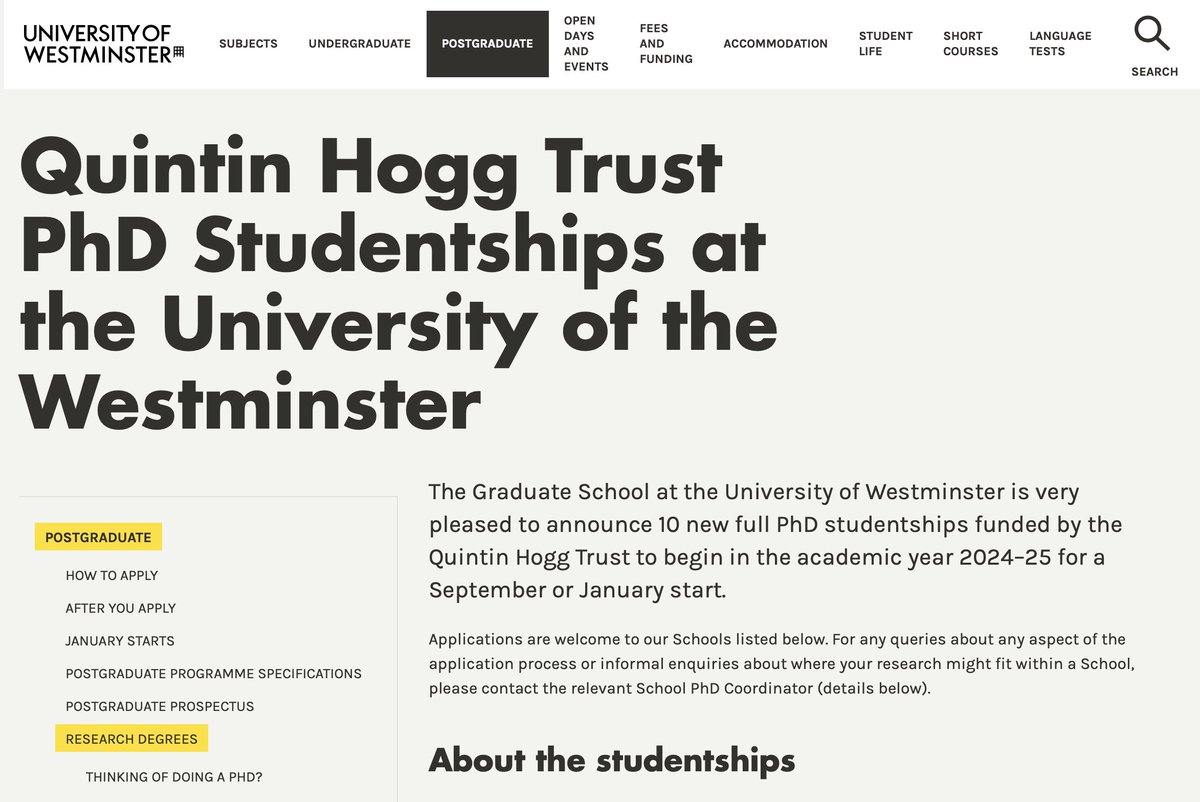 UNIVERSITY OF WESTMINSTER

SUBJECTS UNDERGRADUATE POSTGRADUATE OPEN DAYS AND EVENTS FEES AND FUNDING ACCOMMODATION STUDENT LIFE SHORT COURSES LANGUAGE TESTS SEARCH

Quintin Hogg Trust PhD Studentships at the University of the Westminster

POSTGRADUATE

HOW TO APPLY

AFTER YOU APPLY

JANUARY STARTS

POSTGRADUATE PROGRAMME SPECIFICATIONS

POSTGRADUATE PROSPECTUS

RESEARCH DEGREES

THINKING OF DOING A PHD?

The Graduate School at the University of Westminster is very pleased to announce 10 new full PhD studentships funded by the Quintin Hogg Trust to begin in the academic year 2024–25 for a September or January start.

Applications are welcome to our Schools listed below. For any queries about any aspect of the application process or informal enquiries about where your research might fit within a School, please contact the relevant School PhD Coordinator (details below).

About the studentships